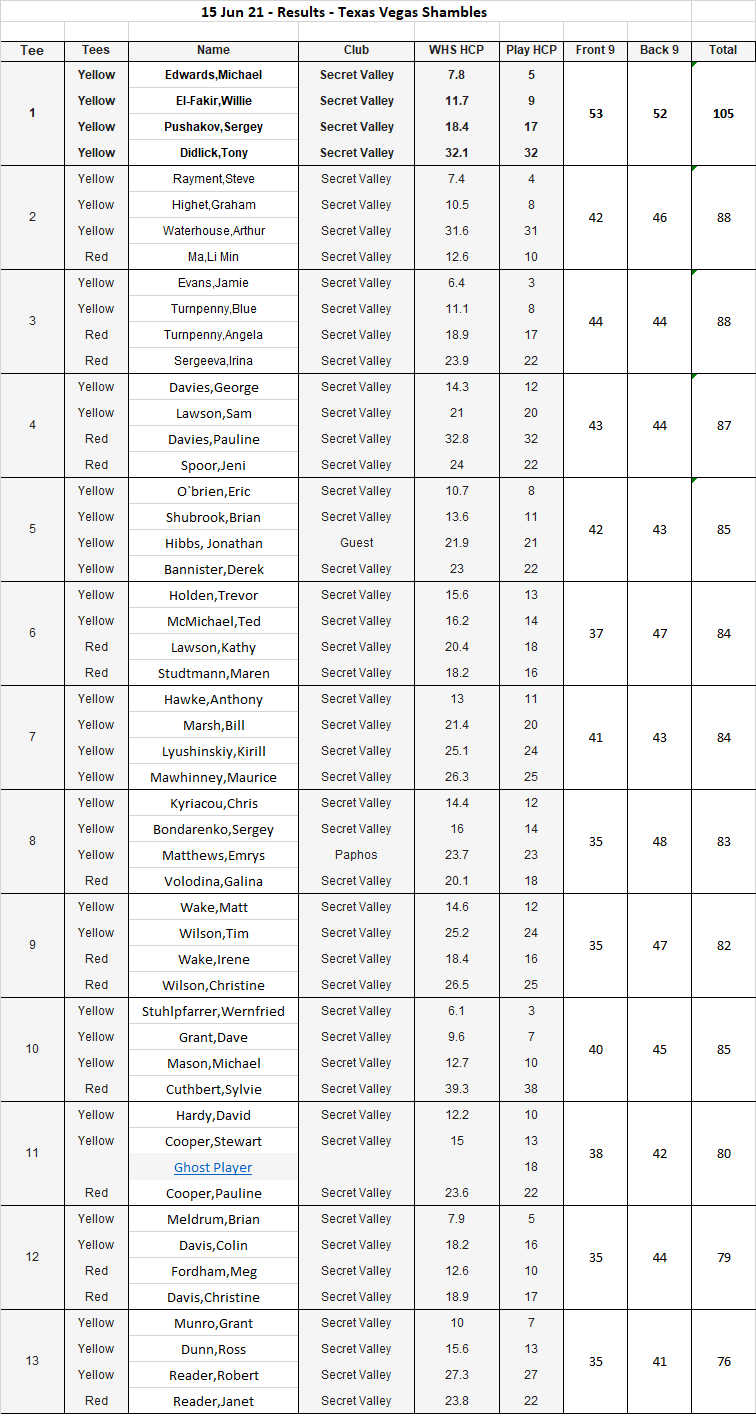 15 Jun 21 - Results - Texas Vegas Shambles

| Tee | Tees | Name | Club | WHS HCP | Play HCP | Front 9 | Back 9 | Total |
|---|---|---|---|---|---|---|---|---|
| 1 | Yellow | Edwards,Michael | Secret Valley | 7.8 | 5 | 53 | 52 | 105 |
| | Yellow | El-Fakir,Willie | Secret Valley | 11.7 | 9 | | | |
| | Yellow | Pushakov,Sergey | Secret Valley | 18.4 | 17 | | | |
| | Yellow | Didlick,Tony | Secret Valley | 32.1 | 32 | | | |
| 2 | Yellow | Rayment,Steve | Secret Valley | 7.4 | 4 | 42 | 46 | 88 |
| | Yellow | Highet,Graham | Secret Valley | 10.5 | 8 | | | |
| | Yellow | Waterhouse,Arthur | Secret Valley | 31.6 | 31 | | | |
| | Red | Ma,Li Min | Secret Valley | 12.6 | 10 | | | |
| 3 | Yellow | Evans,Jamie | Secret Valley | 6.4 | 3 | 44 | 44 | 88 |
| | Yellow | Turnpenny,Blue | Secret Valley | 11.1 | 8 | | | |
| | Red | Turnpenny,Angela | Secret Valley | 18.9 | 17 | | | |
| | Red | Sergeeva,Irina | Secret Valley | 23.9 | 22 | | | |
| 4 | Yellow | Davies,George | Secret Valley | 14.3 | 12 | 43 | 44 | 87 |
| | Yellow | Lawson,Sam | Secret Valley | 21 | 20 | | | |
| | Red | Davies,Pauline | Secret Valley | 32.8 | 32 | | | |
| | Red | Spoor,Jeni | Secret Valley | 24 | 22 | | | |
| 5 | Yellow | O`brien,Eric | Secret Valley | 10.7 | 8 | 42 | 43 | 85 |
| | Yellow | Shubrook,Brian | Secret Valley | 13.6 | 11 | | | |
| | Yellow | Hibbs, Jonathan | Guest | 21.9 | 21 | | | |
| | Yellow | Bannister,Derek | Secret Valley | 23 | 22 | | | |
| 6 | Yellow | Holden,Trevor | Secret Valley | 15.6 | 13 | 37 | 47 | 84 |
| | Yellow | McMichael,Ted | Secret Valley | 16.2 | 14 | | | |
| | Red | Lawson,Kathy | Secret Valley | 20.4 | 18 | | | |
| | Red | Studtmann,Maren | Secret Valley | 18.2 | 16 | | | |
| 7 | Yellow | Hawke,Anthony | Secret Valley | 13 | 11 | 41 | 43 | 84 |
| | Yellow | Marsh,Bill | Secret Valley | 21.4 | 20 | | | |
| | Yellow | Lyushinskiy,Kirill | Secret Valley | 25.1 | 24 | | | |
| | Yellow | Mawhinney,Maurice | Secret Valley | 26.3 | 25 | | | |
| 8 | Yellow | Kyriacou,Chris | Secret Valley | 14.4 | 12 | 35 | 48 | 83 |
| | Yellow | Bondarenko,Sergey | Secret Valley | 16 | 14 | | | |
| | Yellow | Matthews,Emrys | Paphos | 23.7 | 23 | | | |
| | Red | Volodina,Galina | Secret Valley | 20.1 | 18 | | | |
| 9 | Yellow | Wake,Matt | Secret Valley | 14.6 | 12 | 35 | 47 | 82 |
| | Yellow | Wilson,Tim | Secret Valley | 25.2 | 24 | | | |
| | Red | Wake,Irene | Secret Valley | 18.4 | 16 | | | |
| | Red | Wilson,Christine | Secret Valley | 26.5 | 25 | | | |
| 10 | Yellow | Stuhlpfarrer,Wernfried | Secret Valley | 6.1 | 3 | 40 | 45 | 85 |
| | Yellow | Grant,Dave | Secret Valley | 9.6 | 7 | | | |
| | Yellow | Mason,Michael | Secret Valley | 12.7 | 10 | | | |
| | Red | Cuthbert,Sylvie | Secret Valley | 39.3 | 38 | | | |
| 11 | Yellow | Hardy,David | Secret Valley | 12.2 | 10 | 38 | 42 | 80 |
| | Yellow | Cooper,Stewart | Secret Valley | 15 | 13 | | | |
| | | Ghost Player | | | 18 | | | |
| | Red | Cooper,Pauline | Secret Valley | 23.6 | 22 | | | |
| 12 | Yellow | Meldrum,Brian | Secret Valley | 7.9 | 5 | 35 | 44 | 79 |
| | Yellow | Davis,Colin | Secret Valley | 18.2 | 16 | | | |
| | Red | Fordham,Meg | Secret Valley | 12.6 | 10 | | | |
| | Red | Davis,Christine | Secret Valley | 18.9 | 17 | | | |
| 13 | Yellow | Munro,Grant | Secret Valley | 10 | 7 | 35 | 41 | 76 |
| | Yellow | Dunn,Ross | Secret Valley | 15.6 | 13 | | | |
| | Yellow | Reader,Robert | Secret Valley | 27.3 | 27 | | | |
| | Red | Reader,Janet | Secret Valley | 23.8 | 22 | | | |